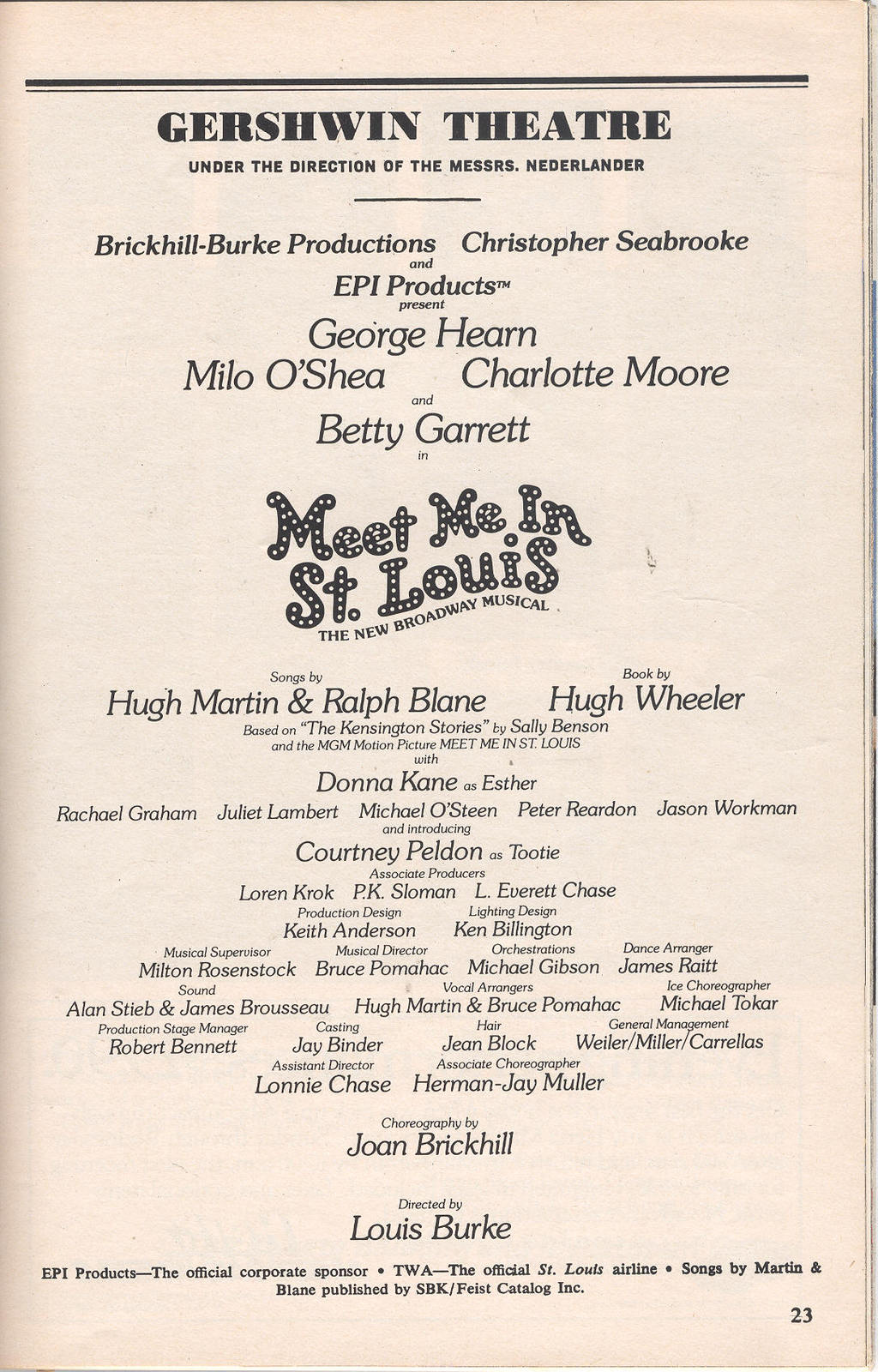 GERSHWIN THEATRE
UNDER THE DIRECTION OF THE MESSRS. NEDERLANDER

Brickhill-Burke Productions Christopher Seabrooke
and
EPI Products™
present
George Hearn
Milo O'Shea Charlotte Moore
and
Betty Garrett
in

Meet Me In St. Louis
THE NEW BROADWAY MUSICAL

Songs by
Hugh Martin & Ralph Blane

Book by
Hugh Wheeler

Based on "The Kensington Stories" by Sally Benson
and the MGM Motion Picture MEET ME IN ST. LOUIS
with
Donna Kane as Esther
Rachael Graham Juliet Lambert Michael O'Steen Peter Reardon Jason Workman
and introducing
Courtney Peldon as Tootie
Associate Producers
Loren Krok P.K. Sloman L. Everett Chase
Production Design
Keith Anderson
Lighting Design
Ken Billington
Musical Supervisor
Milton Rosenstock
Musical Director
Bruce Pomahac
Orchestrations
Michael Gibson
Dance Arranger
James Raitt
Sound
Alan Stieb & James Brousseau
Vocal Arrangers
Hugh Martin & Bruce Pomahac
Ice Choreographer
Michael Tokar
Production Stage Manager
Robert Bennett
Casting
Jay Binder
Hair
Jean Block
General Management
Weiler/Miller/Carrellas
Assistant Director
Lonnie Chase
Associate Choreographer
Herman-Jay Muller

Choreography by
Joan Brickhill

Directed by
Louis Burke

EPI Products—The official corporate sponsor • TWA—The official St. Louis airline • Songs by Martin & Blane published by SBK/Feist Catalog Inc.

23